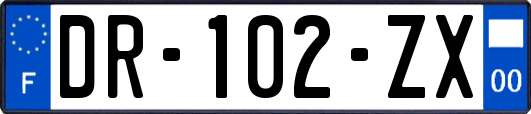 F

DR-102-ZX

00